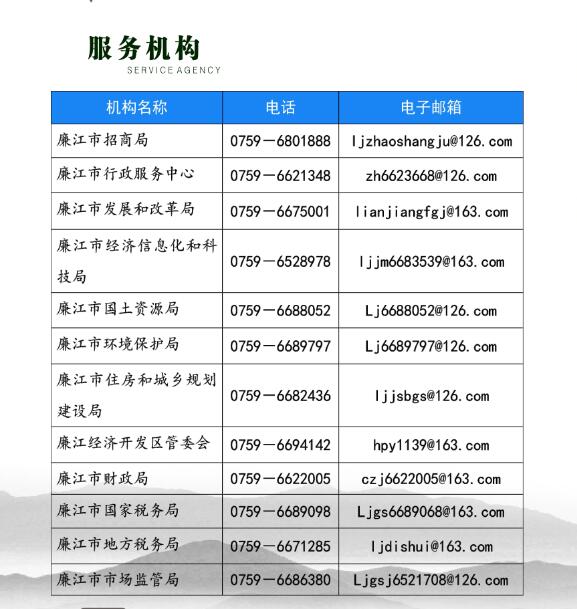 服务机构
SERVICE AGENCY

| 机构名称 | 电话 | 电子邮箱 |
|---|---|---|
| 廉江市招商局 | 0759－6801888 | ljzhaoshangju@126.com |
| 廉江市行政服务中心 | 0759－6621348 | zh6623668@126.com |
| 廉江市发展和改革局 | 0759－6675001 | lianjiangfgj@163.com |
| 廉江市经济信息化和科技局 | 0759－6528978 | ljjm6683539@163.com |
| 廉江市国土资源局 | 0759－6688052 | Lj6688052@126.com |
| 廉江市环境保护局 | 0759－6689797 | Lj6689797@126.com |
| 廉江市住房和城乡规划建设局 | 0759－6682436 | ljjsbgs@126.com |
| 廉江经济开发区管委会 | 0759－6694142 | hpy1139@163.com |
| 廉江市财政局 | 0759－6622005 | czj6622005@163.com |
| 廉江市国家税务局 | 0759－6689098 | Ljgs6689068@163.com |
| 廉江市地方税务局 | 0759－6671285 | ljdishui@163.com |
| 廉江市市场监管局 | 0759－6686380 | Ljgsj6521708@126.com |